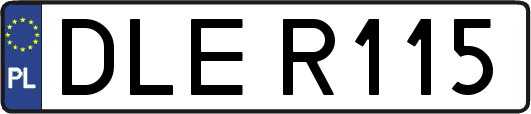 PL
DLE R115